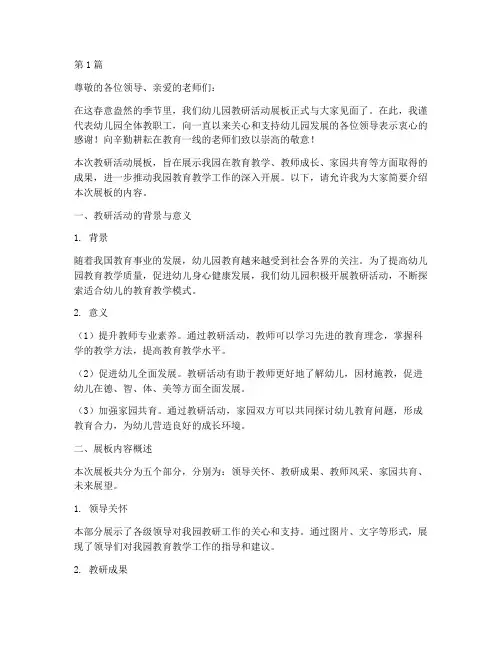 第1篇

尊敬的各位领导、亲爱的老师们：

在这春意盎然的季节里，我们幼儿园教研活动展板正式与大家见面了。在此，我谨代表幼儿园全体教职工，向一直以来关心和支持幼儿园发展的各位领导表示衷心的感谢！向辛勤耕耘在教育一线的老师们致以崇高的敬意！

本次教研活动展板，旨在展示我园在教育教学、教师成长、家园共育等方面取得的成果，进一步推动我园教育教学工作的深入开展。以下，请允许我为大家简要介绍本次展板的内容。

一、教研活动的背景与意义

1. 背景

随着我国教育事业的发展，幼儿园教育越来越受到社会各界的关注。为了提高幼儿园教育教学质量，促进幼儿身心健康发展，我们幼儿园积极开展教研活动，不断探索适合幼儿的教育教学模式。

2. 意义

（1）提升教师专业素养。通过教研活动，教师可以学习先进的教育理念，掌握科学的教学方法，提高教育教学水平。

（2）促进幼儿全面发展。教研活动有助于教师更好地了解幼儿，因材施教，促进幼儿在德、智、体、美等方面全面发展。

（3）加强家园共育。通过教研活动，家园双方可以共同探讨幼儿教育问题，形成教育合力，为幼儿营造良好的成长环境。

二、展板内容概述

本次展板共分为五个部分，分别为：领导关怀、教研成果、教师风采、家园共育、未来展望。

1. 领导关怀

本部分展示了各级领导对我园教研工作的关心和支持。通过图片、文字等形式，展现了领导们对我园教育教学工作的指导和建议。

2. 教研成果